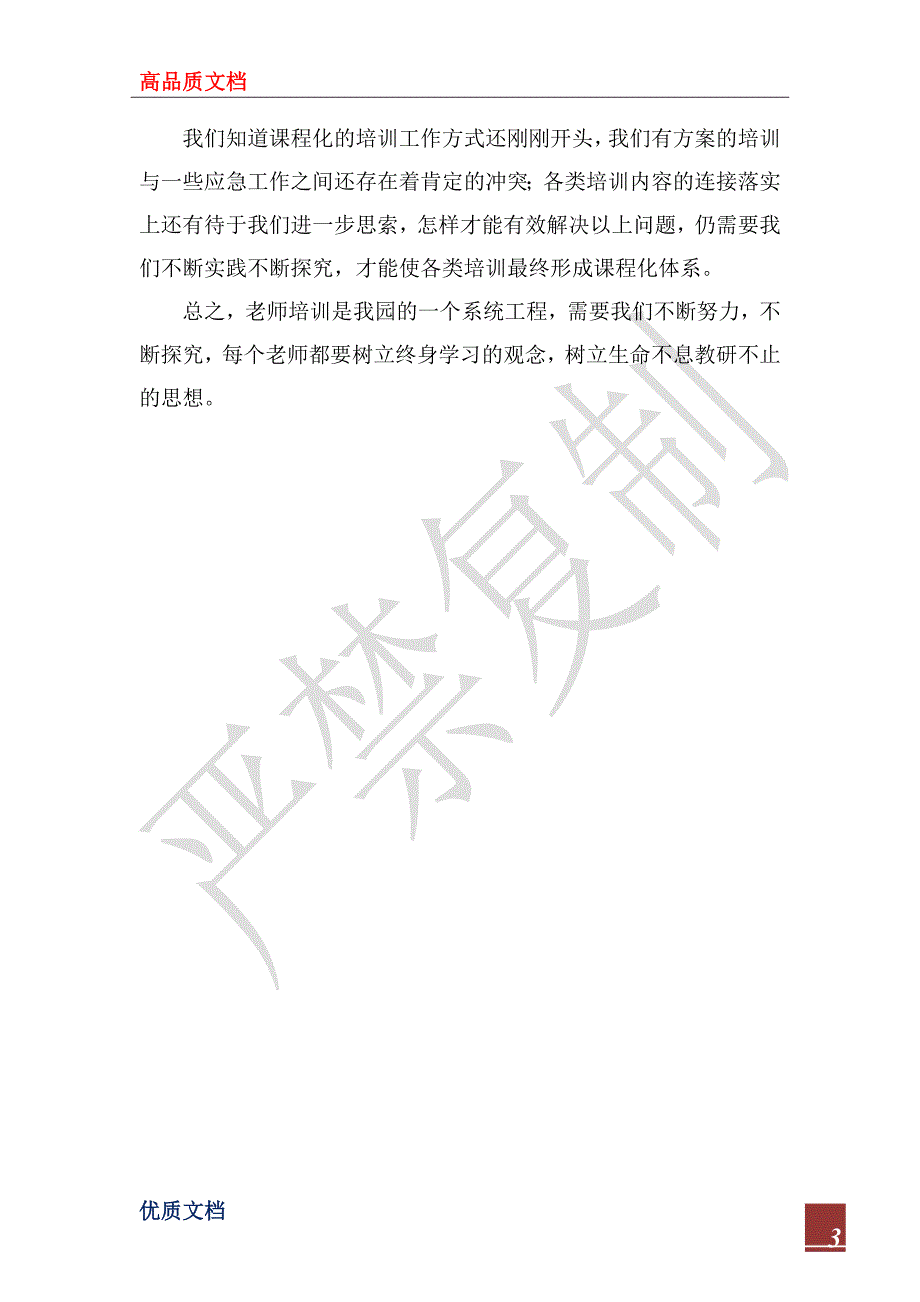 高品质文档

我们知道课程化的培训工作方式还刚刚开头，我们有方案的培训与一些应急工作之间还存在着肯定的冲突;各类培训内容的连接落实上还有待于我们进一步思索，怎样才能有效解决以上问题，仍需要我们不断实践不断探究，才能使各类培训最终形成课程化体系。

总之，老师培训是我园的一个系统工程，需要我们不断努力，不断探究，每个老师都要树立终身学习的观念，树立生命不息教研不止的思想。

严禁复制

优质文档

3